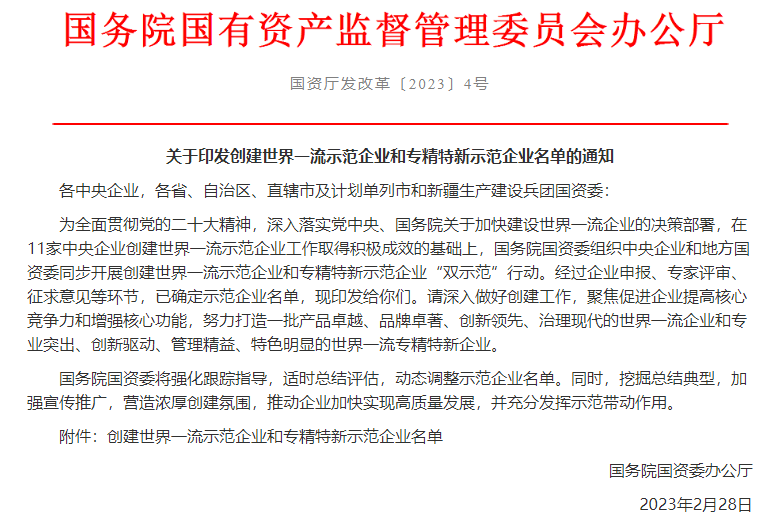 国务院国有资产监督管理委员会办公厅

国资厅发改革〔2023〕4号

关于印发创建世界一流示范企业和专精特新示范企业名单的通知

各中央企业，各省、自治区、直辖市及计划单列市和新疆生产建设兵团国资委：

为全面贯彻党的二十大精神，深入落实党中央、国务院关于加快建设世界一流企业的决策部署，在11家中央企业创建世界一流示范企业工作取得积极成效的基础上，国务院国资委组织中央企业和地方国资委同步开展创建世界一流示范企业和专精特新示范企业“双示范”行动。经过企业申报、专家评审、征求意见等环节，已确定示范企业名单，现印发给你们。请深入做好创建工作，聚焦促进企业提高核心竞争力和增强核心功能，努力打造一批产品卓越、品牌卓著、创新领先、治理现代的世界一流企业和专业突出、创新驱动、管理精益、特色明显的世界一流专精特新企业。

国务院国资委将强化跟踪指导，适时总结评估，动态调整示范企业名单。同时，挖掘总结典型，加强宣传推广，营造浓厚创建氛围，推动企业加快实现高质量发展，并充分发挥示范带动作用。

附件：创建世界一流示范企业和专精特新示范企业名单

国务院国资委办公厅

2023年2月28日